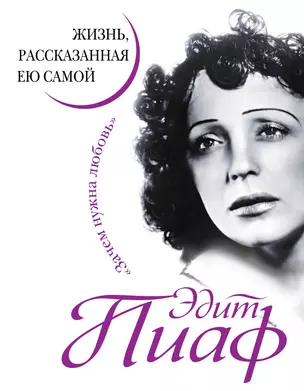 ЖИЗНЬ,
РАССКАЗАННАЯ
ЕЮ САМОЙ

«Зачем нужна любовь»

Эдит
Пиаф